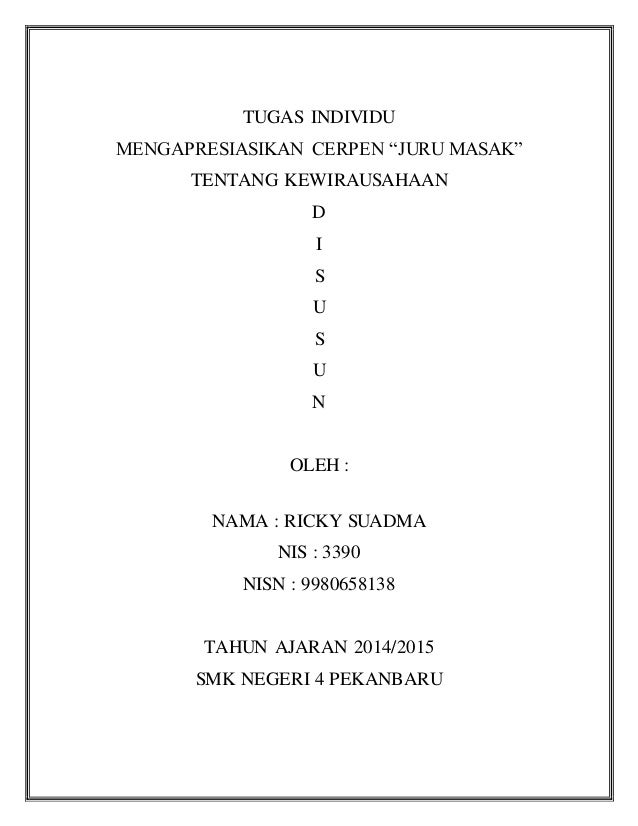 TUGAS INDIVIDU
MENGAPRESIASIKAN CERPEN “JURU MASAK”
TENTANG KEWIRAUSAHAAN
D
I
S
U
S
U
N

OLEH :

NAMA : RICKY SUADMA
NIS : 3390
NISN : 9980658138

TAHUN AJARAN 2014/2015
SMK NEGERI 4 PEKANBARU